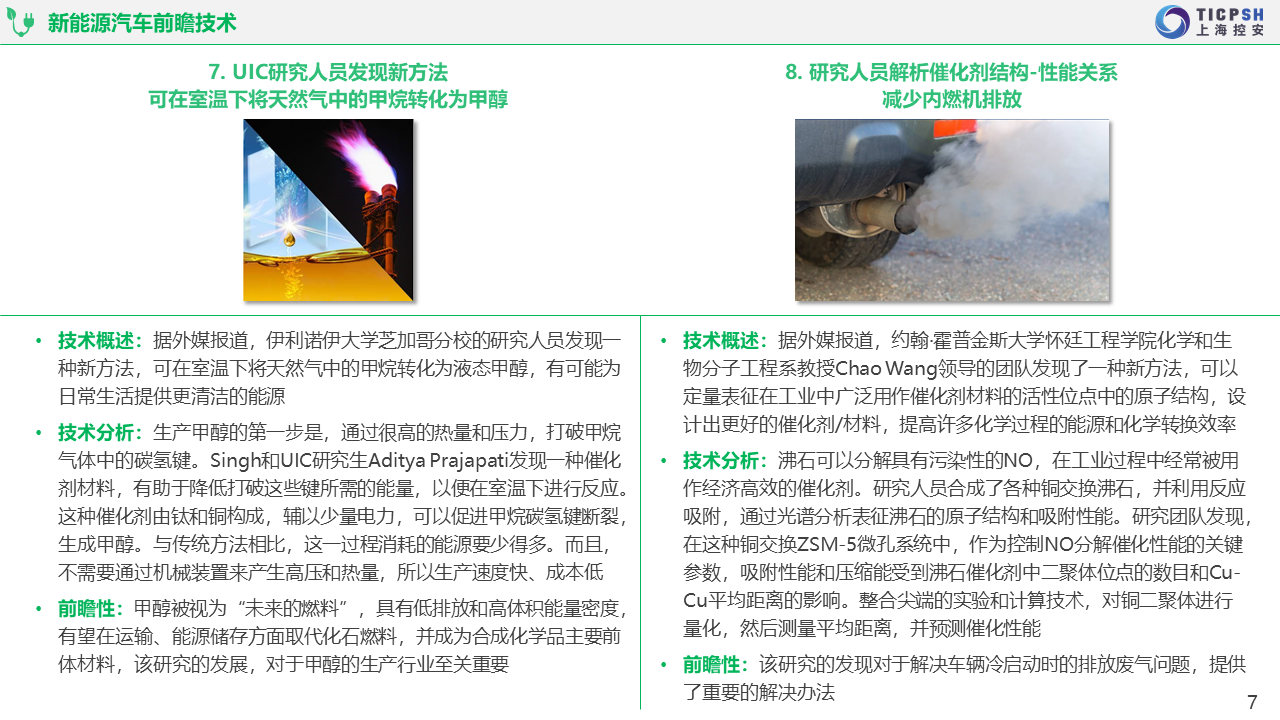 新能源汽车前瞻技术

TICPSH
上海控安

7. UIC研究人员发现新方法
可在室温下将天然气中的甲烷转化为甲醇

• 技术概述：据外媒报道，伊利诺伊大学芝加哥分校的研究人员发现一种新方法，可在室温下将天然气中的甲烷转化为液态甲醇，有可能为日常生活提供更清洁的能源
• 技术分析：生产甲醇的第一步是，通过很高的热量和压力，打破甲烷气体中的碳氢键。Singh和UIC研究生Aditya Prajapati发现一种催化剂材料，有助于降低打破这些键所需的能量，以便在室温下进行反应。这种催化剂由钛和铜构成，辅以少量电力，可以促进甲烷碳氢键断裂，生成甲醇。与传统方法相比，这一过程消耗的能源要少得多。而且，不需要通过机械装置来产生高压和热量，所以生产速度快、成本低
• 前瞻性：甲醇被视为“未来的燃料”，具有低排放和高体积能量密度，有望在运输、能源储存方面取代化石燃料，并成为合成化学品主要前体材料，该研究的发展，对于甲醇的生产行业至关重要

8. 研究人员解析催化剂结构-性能关系
减少内燃机排放

• 技术概述：据外媒报道，约翰·霍普金斯大学怀廷工程学院化学和生物分子工程系教授Chao Wang领导的团队发现了一种新方法，可以定量表征在工业中广泛用作催化剂材料的活性位点中的原子结构，设计出更好的催化剂/材料，提高许多化学过程的能源和化学转换效率
• 技术分析：沸石可以分解具有污染性的NO，在工业过程中经常被用作经济高效的催化剂。研究人员合成了各种铜交换沸石，并利用反应吸附，通过光谱分析表征沸石的原子结构和吸附性能。研究团队发现，在这种铜交换ZSM-5微孔系统中，作为控制NO分解催化性能的关键参数，吸附性能和压缩能受到沸石催化剂中二聚体位点的数目和Cu-Cu平均距离的影响。整合尖端的实验和计算技术，对铜二聚体进行量化，然后测量平均距离，并预测催化性能
• 前瞻性：该研究的发现对于解决车辆冷启动时的排放废气问题，提供了重要的解决办法

7